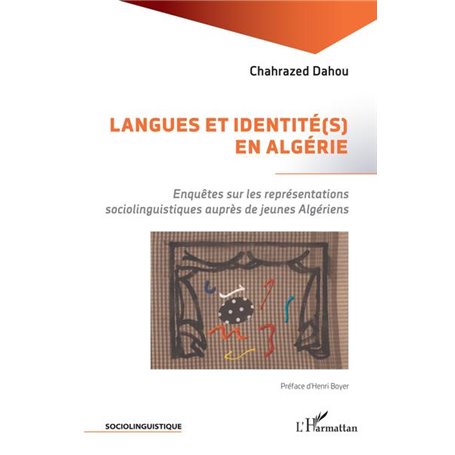 Chahrazed Dahou

LANGUES ET IDENTITÉ(S) EN ALGÉRIE

Enquêtes sur les représentations sociolinguistiques auprès de jeunes Algériens

Préface d'Henri Boyer

SOCIOLINGUISTIQUE

L'Harmattan